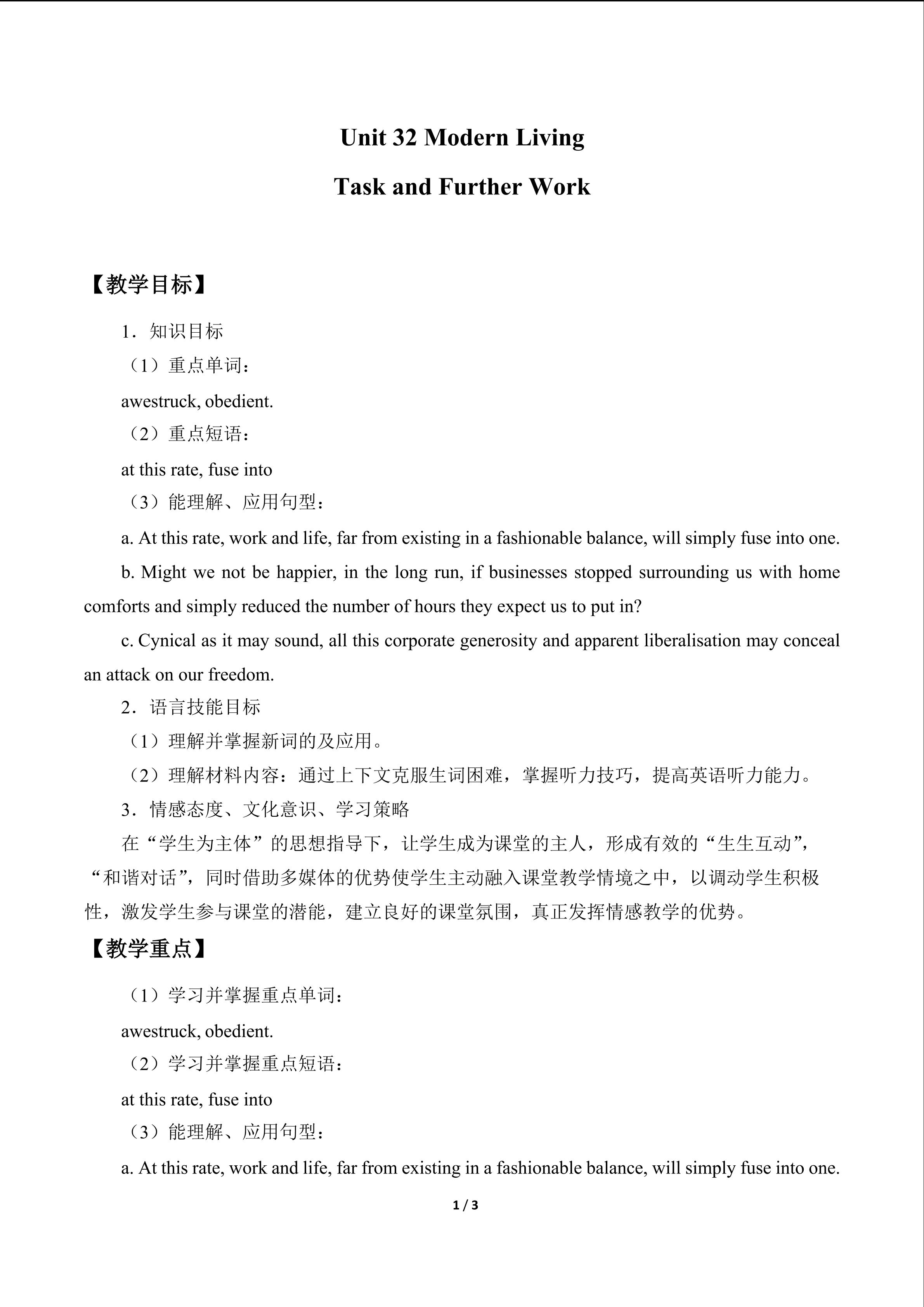 Unit 32 Modern Living

Task and Further Work

【教学目标】

1．知识目标

（1）重点单词：

awestruck, obedient.

（2）重点短语：

at this rate, fuse into

（3）能理解、应用句型：

a. At this rate, work and life, far from existing in a fashionable balance, will simply fuse into one.

b. Might we not be happier, in the long run, if businesses stopped surrounding us with home comforts and simply reduced the number of hours they expect us to put in?

c. Cynical as it may sound, all this corporate generosity and apparent liberalisation may conceal an attack on our freedom.

2．语言技能目标

（1）理解并掌握新词的及应用。

（2）理解材料内容：通过上下文克服生词困难，掌握听力技巧，提高英语听力能力。

3．情感态度、文化意识、学习策略

在“学生为主体”的思想指导下，让学生成为课堂的主人，形成有效的“生生互动”，“和谐对话”，同时借助多媒体的优势使学生主动融入课堂教学情境之中，以调动学生积极性，激发学生参与课堂的潜能，建立良好的课堂氛围，真正发挥情感教学的优势。

【教学重点】

（1）学习并掌握重点单词：

awestruck, obedient.

（2）学习并掌握重点短语：

at this rate, fuse into

（3）能理解、应用句型：

a. At this rate, work and life, far from existing in a fashionable balance, will simply fuse into one.

1 / 3